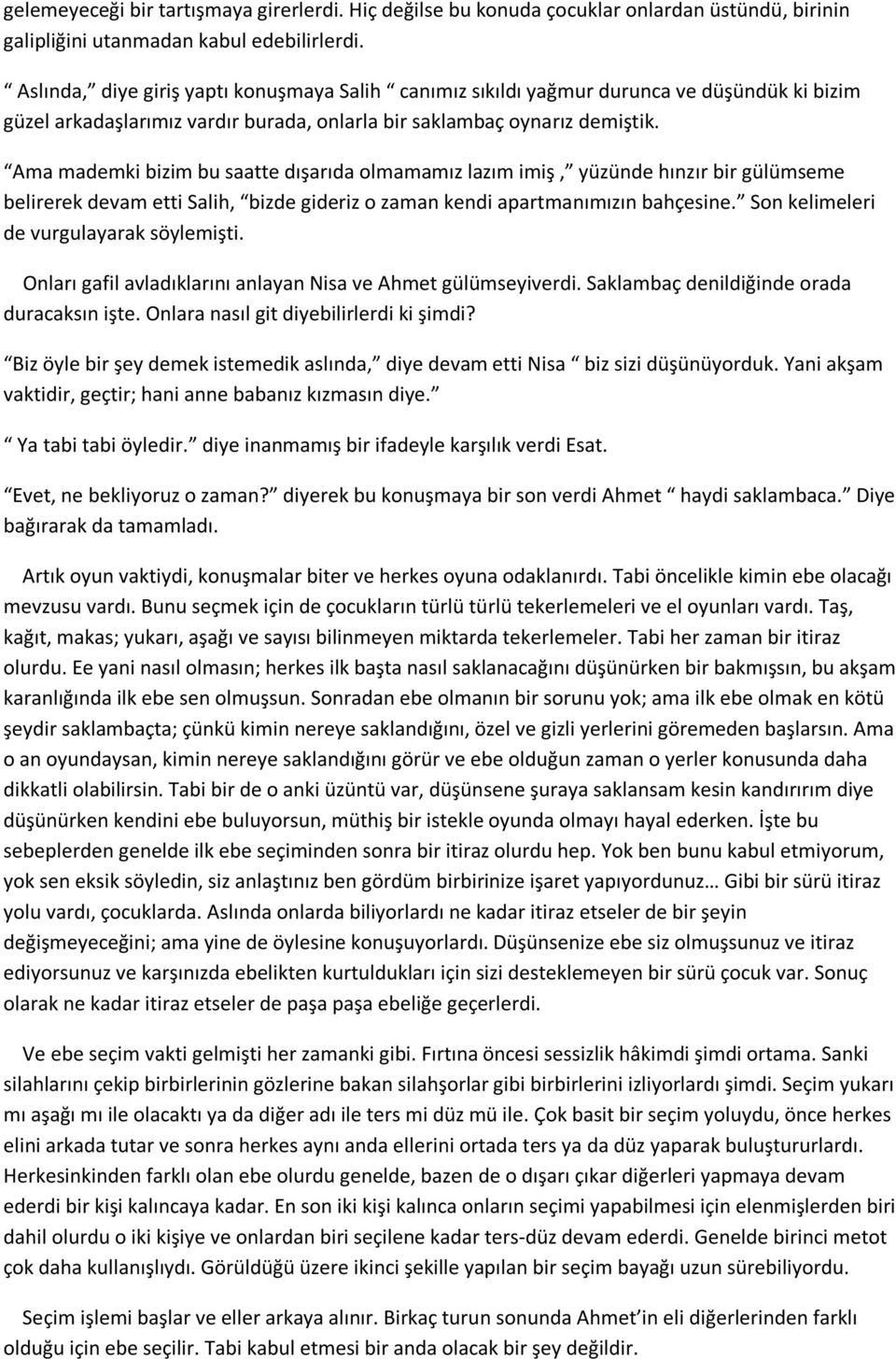 gelemeyeceği bir tartışmaya girerlerdi. Hiç değilse bu konuda çocuklar onlardan üstündü, birinin galipliğini utanmadan kabul edebilirlerdi.

“ Aslında,” diye giriş yaptı konuşmaya Salih “ canımız sıkıldı yağmur durunca ve düşündük ki bizim güzel arkadaşlarımız vardır burada, onlarla bir saklambaç oynarız demiştik.

“Ama mademki bizim bu saatte dışarıda olmamamız lazım imiş ,” yüzünde hınzır bir gülümseme belirerek devam etti Salih, “bizde gideriz o zaman kendi apartmanımızın bahçesine.” Son kelimeleri de vurgulayarak söylemişti.

Onları gafil avladıklarını anlayan Nisa ve Ahmet gülümseyiverdi. Saklambaç denildiğinde orada duracaksın işte. Onlara nasıl git diyebilirlerdi ki şimdi?

“Biz öyle bir şey demek istemedik aslında,” diye devam etti Nisa “ biz sizi düşünüyorduk. Yani akşam vaktidir, geçtir; hani anne babanız kızmasın diye.”

“ Ya tabi tabi öyledir.” diye inanmamış bir ifadeyle karşılık verdi Esat.

“Evet, ne bekliyoruz o zaman?” diyerek bu konuşmaya bir son verdi Ahmet “ haydi saklambaca.” Diye bağırarak da tamamladı.

Artık oyun vaktiydi, konuşmalar biter ve herkes oyuna odaklanırdı. Tabi öncelikle kimin ebe olacağı mevzusu vardı. Bunu seçmek için de çocukların türlü türlü tekerlemeleri ve el oyunları vardı. Taş, kağıt, makas; yukarı, aşağı ve sayısı bilinmeyen miktarda tekerlemeler. Tabi her zaman bir itiraz olurdu. Ee yani nasıl olmasın; herkes ilk başta nasıl saklanacağını düşünürken bir bakmışsın, bu akşam karanlığında ilk ebe sen olmuşsun. Sonradan ebe olmanın bir sorunu yok; ama ilk ebe olmak en kötü şeydir saklambaçta; çünkü kimin nereye saklandığını, özel ve gizli yerlerini göremeden başlarsın. Ama o an oyundaysan, kimin nereye saklandığını görür ve ebe olduğun zaman o yerler konusunda daha dikkatli olabilirsin. Tabi bir de o anki üzüntü var, düşünsene şuraya saklansam kesin kandırırım diye düşünürken kendini ebe buluyorsun, müthiş bir istekle oyunda olmayı hayal ederken. İşte bu sebeplerden genelde ilk ebe seçiminden sonra bir itiraz olurdu hep. Yok ben bunu kabul etmiyorum, yok sen eksik söyledin, siz anlaştınız ben gördüm birbirinize işaret yapıyordunuz… Gibi bir sürü itiraz yolu vardı, çocuklarda. Aslında onlarda biliyorlardı ne kadar itiraz etseler de bir şeyin değişmeyeceğini; ama yine de öylesine konuşuyorlardı. Düşünsenize ebe siz olmuşsunuz ve itiraz ediyorsunuz ve karşınızda ebelikten kurtuldukları için sizi desteklemeyen bir sürü çocuk var. Sonuç olarak ne kadar itiraz etseler de paşa paşa ebeliğe geçerlerdi.

Ve ebe seçim vakti gelmişti her zamanki gibi. Fırtına öncesi sessizlik hâkimdi şimdi ortama. Sanki silahlarını çekip birbirlerinin gözlerine bakan silahşorlar gibi birbirlerini izliyorlardı şimdi. Seçim yukarı mı aşağı mı ile olacaktı ya da diğer adı ile ters mi düz mü ile. Çok basit bir seçim yoluydu, önce herkes elini arkada tutar ve sonra herkes aynı anda ellerini ortada ters ya da düz yaparak buluştururlardı. Herkesinkinden farklı olan ebe olurdu genelde, bazen de o dışarı çıkar diğerleri yapmaya devam ederdi bir kişi kalıncaya kadar. En son iki kişi kalınca onların seçimi yapabilmesi için elenmişlerden biri dahil olurdu o iki kişiye ve onlardan biri seçilene kadar ters-düz devam ederdi. Genelde birinci metot çok daha kullanışlıydı. Görüldüğü üzere ikinci şekille yapılan bir seçim bayağı uzun sürebiliyordu.

Seçim işlemi başlar ve eller arkaya alınır. Birkaç turun sonunda Ahmet’in eli diğerlerinden farklı olduğu için ebe seçilir. Tabi kabul etmesi bir anda olacak bir şey değildir.